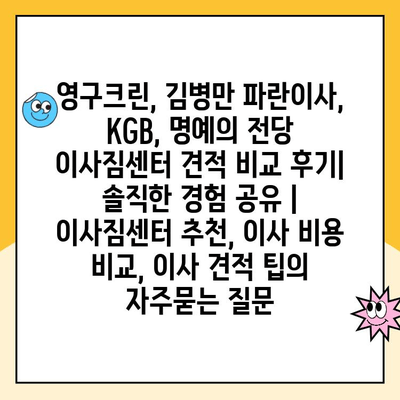 영구크린, 김병만 파란이사, KGB, 명예의 전당 이사짐센터 견적 비교 후기| 솔직한 경험 공유 | 이사짐센터 추천, 이사 비용 비교, 이사 견적 팁의 자주묻는 질문